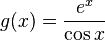 $g(x) = \frac{e^x}{\cos x}$